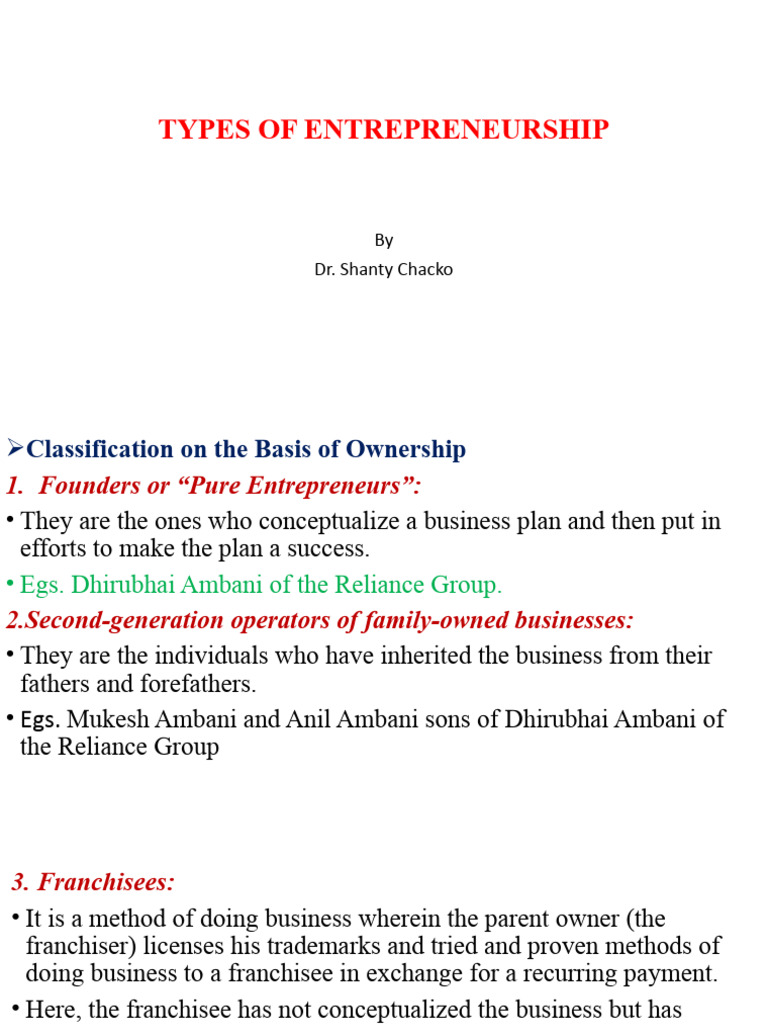 TYPES OF ENTREPRENEURSHIP

By
Dr. Shanty Chacko

➢Classification on the Basis of Ownership

1. Founders or “Pure Entrepreneurs”:

• They are the ones who conceptualize a business plan and then put in efforts to make the plan a success.

• Egs. Dhirubhai Ambani of the Reliance Group.

2.Second-generation operators of family-owned businesses:

• They are the individuals who have inherited the business from their fathers and forefathers.

• Egs. Mukesh Ambani and Anil Ambani sons of Dhirubhai Ambani of the Reliance Group

3. Franchisees:

• It is a method of doing business wherein the parent owner (the franchiser) licenses his trademarks and tried and proven methods of doing business to a franchisee in exchange for a recurring payment.

• Here, the franchisee has not conceptualized the business but has